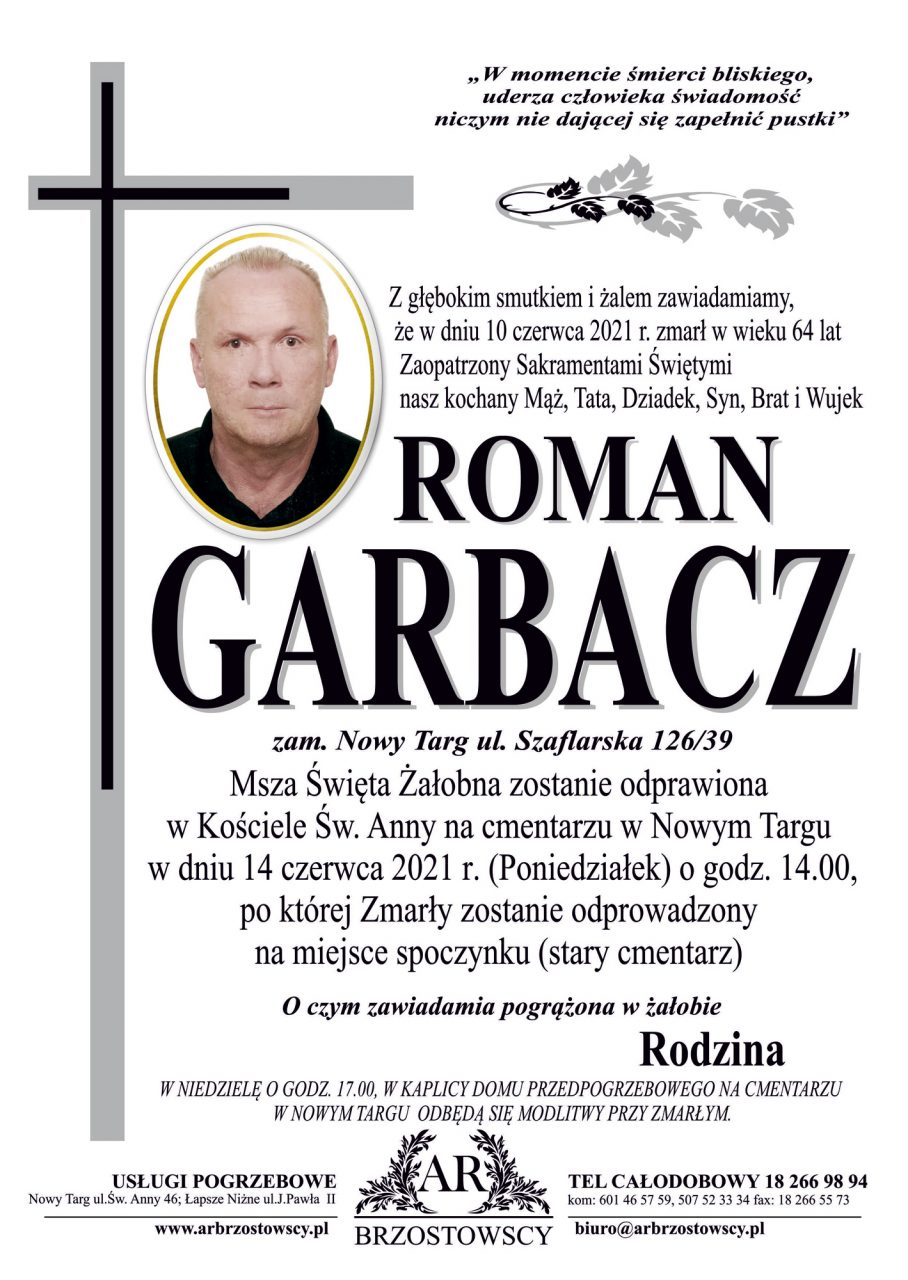 „W momencie śmierci bliskiego, uderza człowieka świadomość niczym nie dającej się zapełnić pustki”

Z głębokim smutkiem i żalem zawiadamiamy, że w dniu 10 czerwca 2021 r. zmarł w wieku 64 lat Zaopatrzony Sakramentami Świętymi nasz kochany Mąż, Tata, Dziadek, Syn, Brat i Wujek

ROMAN
GARBACZ

zam. Nowy Targ ul. Szaflarska 126/39

Msza Święta Żałobna zostanie odprawiona w Kościele Św. Anny na cmentarzu w Nowym Targu w dniu 14 czerwca 2021 r. (Poniedziałek) o godz. 14.00, po której Zmarły zostanie odprowadzony na miejsce spoczynku (stary cmentarz)

O czym zawiadamia pogrążona w żałobie

Rodzina

W NIEDZIELĘ O GODZ. 17.00, W KAPLICY DOMU PRZEDPOGRZEBOWEGO NA CMENTARZU W NOWYM TARGU ODBĘDĄ SIĘ MODLITWY PRZY ZMARŁYM.

USŁUGI POGRZEBOWE
Nowy Targ ul.Św. Anny 46; Łapsze Niżne ul.J.Pawła II
www.arbrzostowscy.pl

AR
BRZOSTOWSCY

TEL CAŁODOBOWY 18 266 98 94
kom: 601 46 57 59, 507 52 33 34 fax: 18 266 55 73
biuro@arbrzostowscy.pl